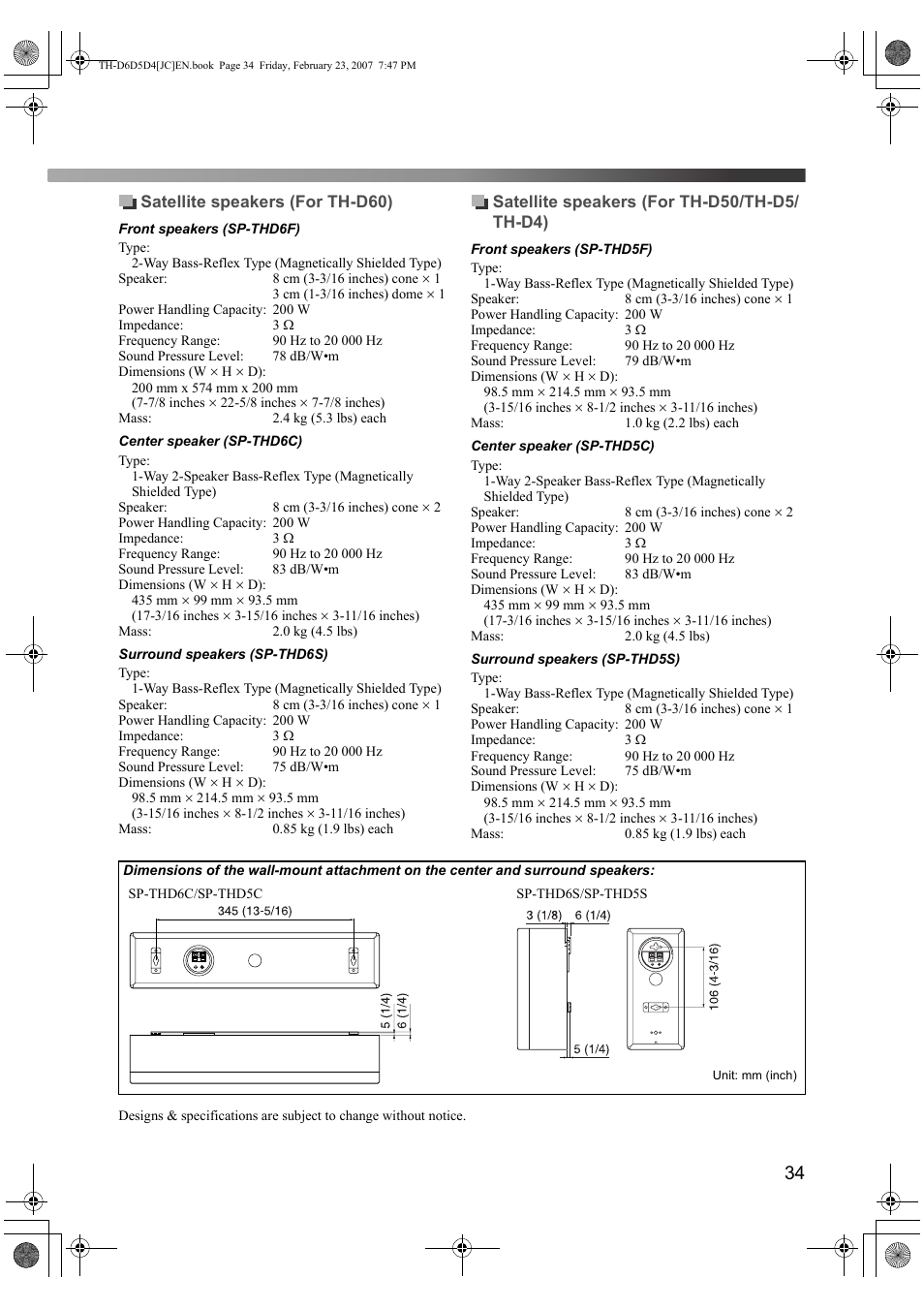 TH-D6D5D4[JC]EN.book Page 34 Friday, February 23, 2007 7:47 PM

Satellite speakers (For TH-D60)

Front speakers (SP-THD6F)

Type:
2-Way Bass-Reflex Type (Magnetically Shielded Type)
Speaker: 8 cm (3-3/16 inches) cone × 1
3 cm (1-3/16 inches) dome × 1
Power Handling Capacity: 200 W
Impedance: 3 Ω
Frequency Range: 90 Hz to 20 000 Hz
Sound Pressure Level: 78 dB/W•m
Dimensions (W × H × D):
200 mm x 574 mm x 200 mm
(7-7/8 inches × 22-5/8 inches × 7-7/8 inches)
Mass: 2.4 kg (5.3 lbs) each

Center speaker (SP-THD6C)

Type:
1-Way 2-Speaker Bass-Reflex Type (Magnetically Shielded Type)
Speaker: 8 cm (3-3/16 inches) cone × 2
Power Handling Capacity: 200 W
Impedance: 3 Ω
Frequency Range: 90 Hz to 20 000 Hz
Sound Pressure Level: 83 dB/W•m
Dimensions (W × H × D):
435 mm × 99 mm × 93.5 mm
(17-3/16 inches × 3-15/16 inches × 3-11/16 inches)
Mass: 2.0 kg (4.5 lbs)

Surround speakers (SP-THD6S)

Type:
1-Way Bass-Reflex Type (Magnetically Shielded Type)
Speaker: 8 cm (3-3/16 inches) cone × 1
Power Handling Capacity: 200 W
Impedance: 3 Ω
Frequency Range: 90 Hz to 20 000 Hz
Sound Pressure Level: 75 dB/W•m
Dimensions (W × H × D):
98.5 mm × 214.5 mm × 93.5 mm
(3-15/16 inches × 8-1/2 inches × 3-11/16 inches)
Mass: 0.85 kg (1.9 lbs) each

Satellite speakers (For TH-D50/TH-D5/TH-D4)

Front speakers (SP-THD5F)

Type:
1-Way Bass-Reflex Type (Magnetically Shielded Type)
Speaker: 8 cm (3-3/16 inches) cone × 1
Power Handling Capacity: 200 W
Impedance: 3 Ω
Frequency Range: 90 Hz to 20 000 Hz
Sound Pressure Level: 79 dB/W•m
Dimensions (W × H × D):
98.5 mm × 214.5 mm × 93.5 mm
(3-15/16 inches × 8-1/2 inches × 3-11/16 inches)
Mass: 1.0 kg (2.2 lbs) each

Center speaker (SP-THD5C)

Type:
1-Way 2-Speaker Bass-Reflex Type (Magnetically Shielded Type)
Speaker: 8 cm (3-3/16 inches) cone × 2
Power Handling Capacity: 200 W
Impedance: 3 Ω
Frequency Range: 90 Hz to 20 000 Hz
Sound Pressure Level: 83 dB/W•m
Dimensions (W × H × D):
435 mm × 99 mm × 93.5 mm
(17-3/16 inches × 3-15/16 inches × 3-11/16 inches)
Mass: 2.0 kg (4.5 lbs)

Surround speakers (SP-THD5S)

Type:
1-Way Bass-Reflex Type (Magnetically Shielded Type)
Speaker: 8 cm (3-3/16 inches) cone × 1
Power Handling Capacity: 200 W
Impedance: 3 Ω
Frequency Range: 90 Hz to 20 000 Hz
Sound Pressure Level: 75 dB/W•m
Dimensions (W × H × D):
98.5 mm × 214.5 mm × 93.5 mm
(3-15/16 inches × 8-1/2 inches × 3-11/16 inches)
Mass: 0.85 kg (1.9 lbs) each

Dimensions of the wall-mount attachment on the center and surround speakers:

SP-THD6C/SP-THD5C
345 (13-5/16)
5 (1/4)
6 (1/4)

SP-THD6S/SP-THD5S
3 (1/8)
6 (1/4)
106 (4-3/16)
5 (1/4)

Unit: mm (inch)

Designs & specifications are subject to change without notice.

34